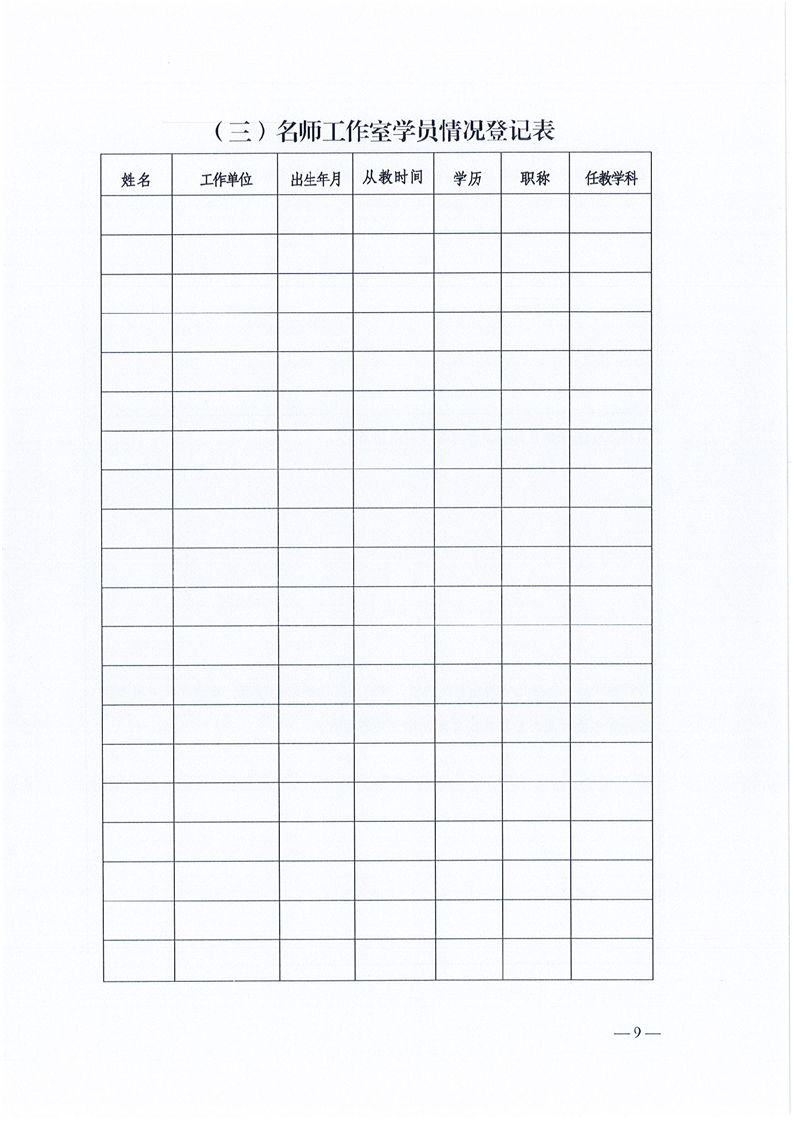 （三）名师工作室学员情况登记表

| 姓名 | 工作单位 | 出生年月 | 从教时间 | 学历 | 职称 | 任教学科 |
|---|---|---|---|---|---|---|
| | | | | | | |
| | | | | | | |
| | | | | | | |
| | | | | | | |
| | | | | | | |
| | | | | | | |
| | | | | | | |
| | | | | | | |
| | | | | | | |
| | | | | | | |
| | | | | | | |
| | | | | | | |
| | | | | | | |
| | | | | | | |
| | | | | | | |
| | | | | | | |
| | | | | | | |
| | | | | | | |
| | | | | | | |
| | | | | | | |

—9—